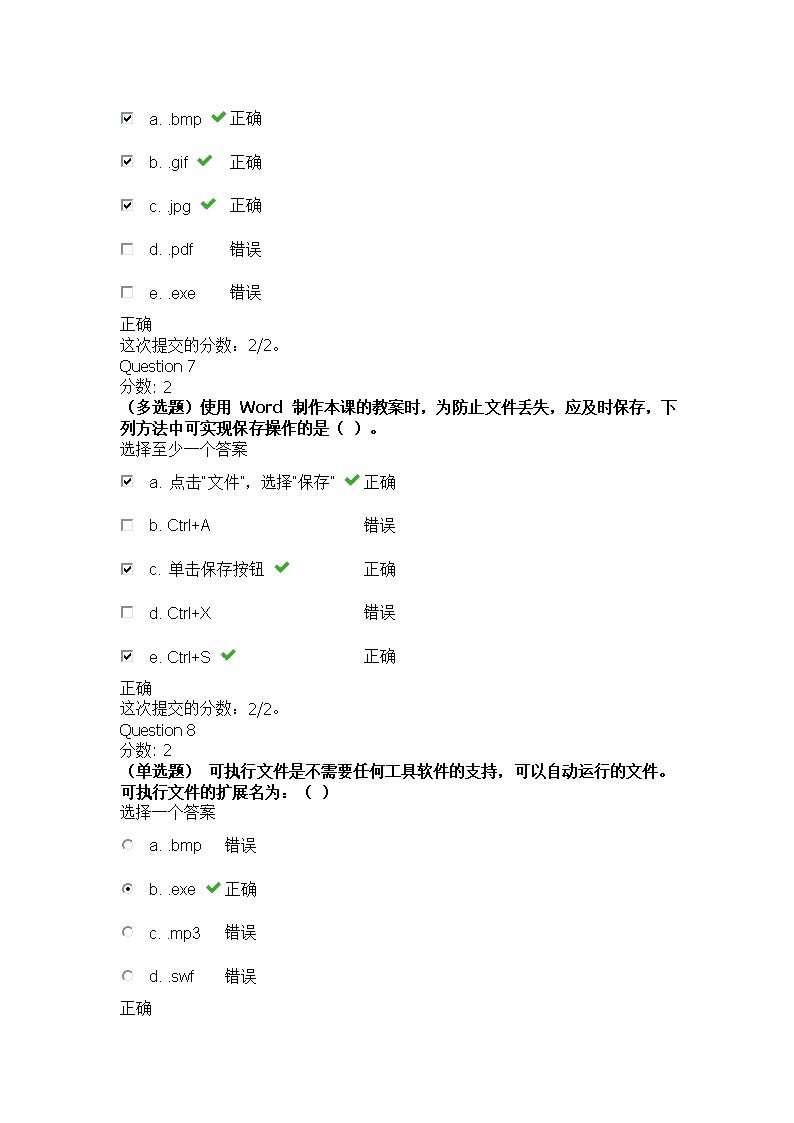 a. .bmp 正确

b. .gif 正确

c. .jpg 正确

d. .pdf 错误

e. .exe 错误

正确
这次提交的分数：2/2。
Question 7
分数: 2
（多选题）使用 Word 制作本课的教案时，为防止文件丢失，应及时保存，下列方法中可实现保存操作的是（ ）。
选择至少一个答案

a. 点击"文件"，选择"保存" 正确

b. Ctrl+A 错误

c. 单击保存按钮 正确

d. Ctrl+X 错误

e. Ctrl+S 正确

正确
这次提交的分数：2/2。
Question 8
分数: 2
（单选题） 可执行文件是不需要任何工具软件的支持，可以自动运行的文件。可执行文件的扩展名为：（ ）
选择一个答案

a. .bmp 错误

b. .exe 正确

c. .mp3 错误

d. .swf 错误

正确